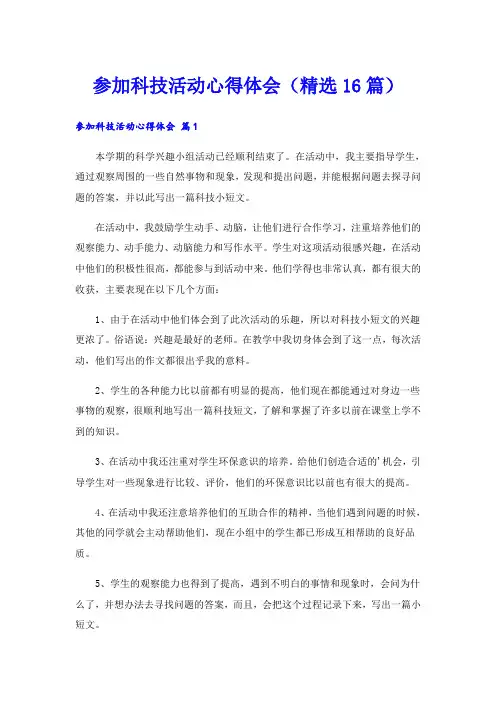 参加科技活动心得体会（精选16篇）

参加科技活动心得体会 篇1

本学期的科学兴趣小组活动已经顺利结束了。在活动中，我主要指导学生，通过观察周围的一些自然事物和现象，发现和提出问题，并能根据问题去探寻问题的答案，并以此写出一篇科技小短文。

在活动中，我鼓励学生动手、动脑，让他们进行合作学习，注重培养他们的观察能力、动手能力、动脑能力和写作水平。学生对这项活动很感兴趣，在活动中他们的积极性很高，都能参与到活动中来。他们学得也非常认真，都有很大的收获，主要表现在以下几个方面：

1、由于在活动中他们体会到了此次活动的乐趣，所以对科技小短文的兴趣更浓了。俗语说：兴趣是最好的老师。在教学中我切身体会到了这一点，每次活动，他们写出的作文都很出乎我的意料。

2、学生的各种能力比以前都有明显的提高，他们现在都能通过对身边一些事物的观察，很顺利地写出一篇科技短文，了解和掌握了许多以前在课堂上学不到的知识。

3、在活动中我还注重对学生环保意识的培养。给他们创造合适的'机会，引导学生对一些现象进行比较、评价，他们的环保意识比以前也有很大的提高。

4、在活动中我还注意培养他们的互助合作的精神，当他们遇到问题的时候，其他的同学就会主动帮助他们，现在小组中的学生都已形成互相帮助的良好品质。

5、学生的观察能力也得到了提高，遇到不明白的事情和现象时，会问为什么了，并想办法去寻找问题的答案，而且，会把这个过程记录下来，写出一篇小短文。